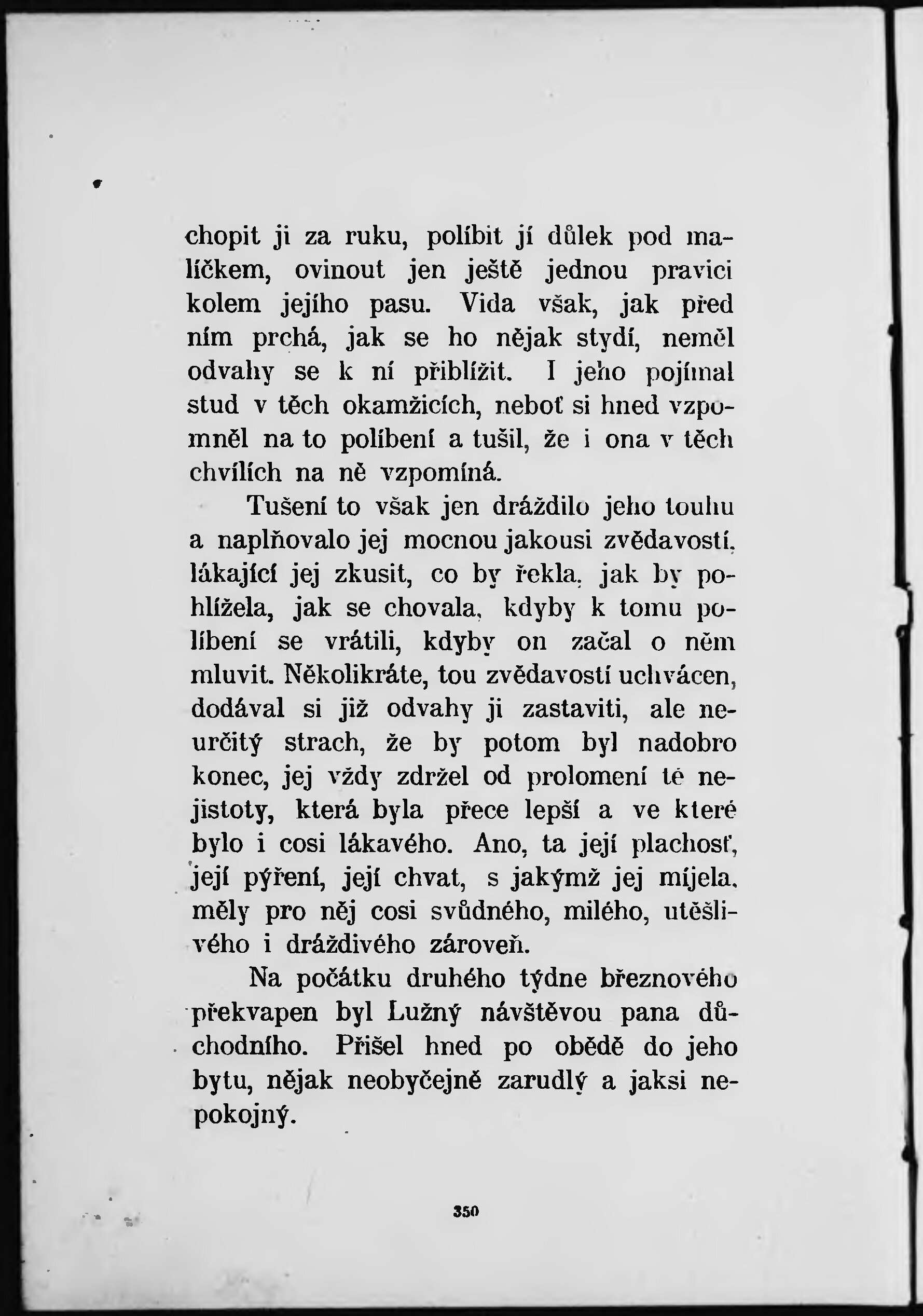 chopit ji za ruku, políbit jí důlek pod malíčkem, ovinout jen ještě jednou pravici kolem jejího pasu. Vida však, jak před ním prchá, jak se ho nějak stydí, neměl odvahy se k ní přiblížit. I jeho pojímal stud v těch okamžicích, neboť si hned vzpomněl na to políbení a tušil, že i ona v těch chvílích na ně vzpomíná.

Tušení to však jen dráždilo jeho touhu a naplňovalo jej mocnou jakousi zvědavostí, lákající jej zkusit, co by řekla, jak by pohlížela, jak se chovala, kdyby k tomu políbení se vrátili, kdyby on začal o něm mluvit. Několikráte, tou zvědavostí uchvácen, dodával si již odvahy ji zastaviti, ale neurčitý strach, že by potom byl nadobro konec, jej vždy zdržel od prolomení té nejistoty, která byla přece lepší a ve které bylo i cosi lákavého. Ano, ta její plachosť, její pýření, její chvat, s jakýmž jej míjela, měly pro něj cosi svůdného, milého, utěšlivého i dráždivého zároveň.

Na počátku druhého týdne březnového překvapen byl Lužný návštěvou pana důchodního. Přišel hned po obědě do jeho bytu, nějak neobyčejně zarudlý a jaksi nepokojný.

350